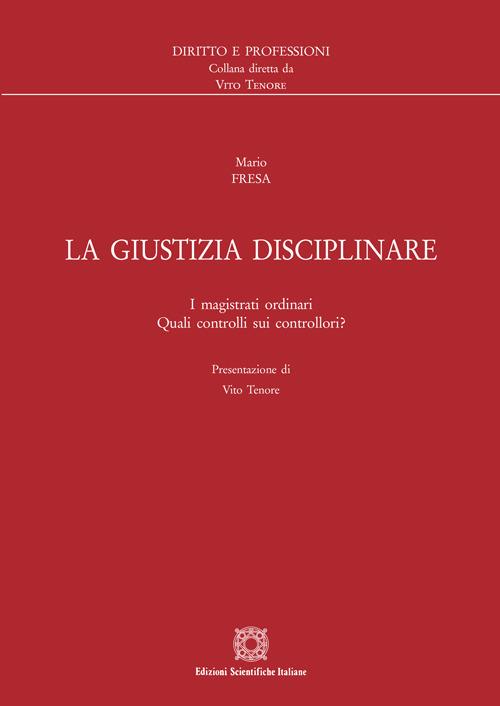 DIRITTO E PROFESSIONI
Collana diretta da
VITO TENORE

Mario
FRESA

LA GIUSTIZIA DISCIPLINARE

I magistrati ordinari
Quali controlli sui controllori?

Presentazione di
Vito Tenore

Edizioni Scientifiche Italiane